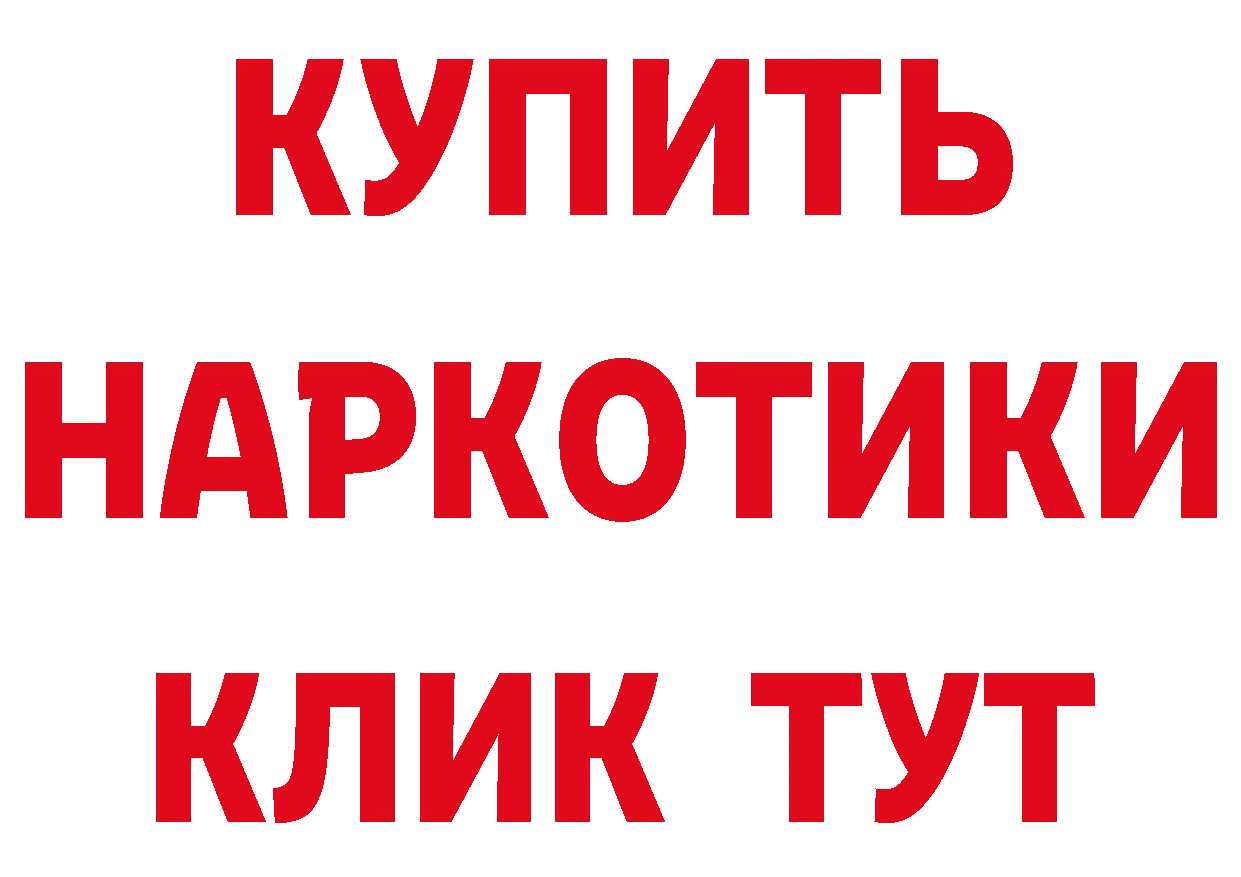 КУПИТЬ
НАРКОТИКИ
КЛИК ТУТ